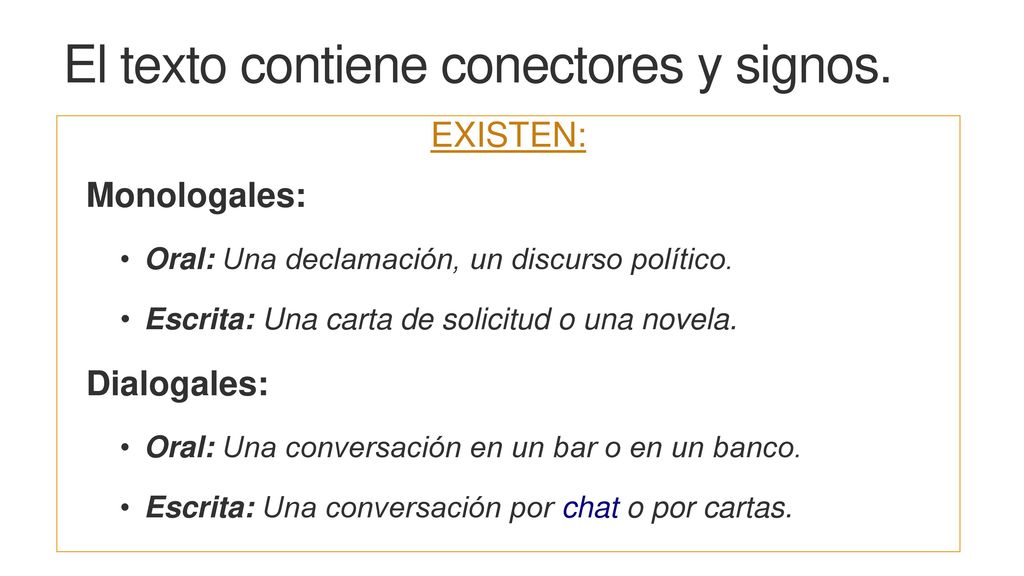 El texto contiene conectores y signos.

EXISTEN:

Monologales:

• Oral: Una declamación, un discurso político.
• Escrita: Una carta de solicitud o una novela.

Dialogales:

• Oral: Una conversación en un bar o en un banco.
• Escrita: Una conversación por chat o por cartas.